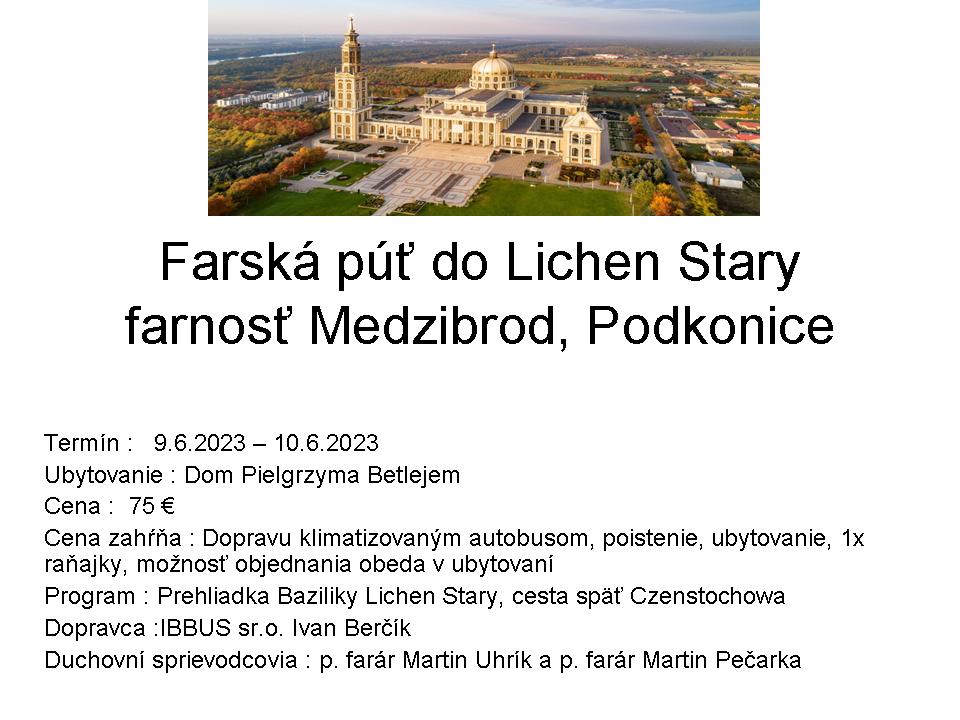 Farská púť do Lichen Stary
farnosť Medzibrod, Podkonice

Termín : 9.6.2023 – 10.6.2023
Ubytovanie : Dom Pielgrzyma Betlejem
Cena : 75 €
Cena zahŕňa : Dopravu klimatizovaným autobusom, poistenie, ubytovanie, 1x raňajky, možnosť objednania obeda v ubytovaní
Program : Prehliadka Baziliky Lichen Stary, cesta späť Czenstochowa
Dopravca :IBBUS sr.o. Ivan Berčík
Duchovní sprievodcovia : p. farár Martin Uhrík a p. farár Martin Pečarka